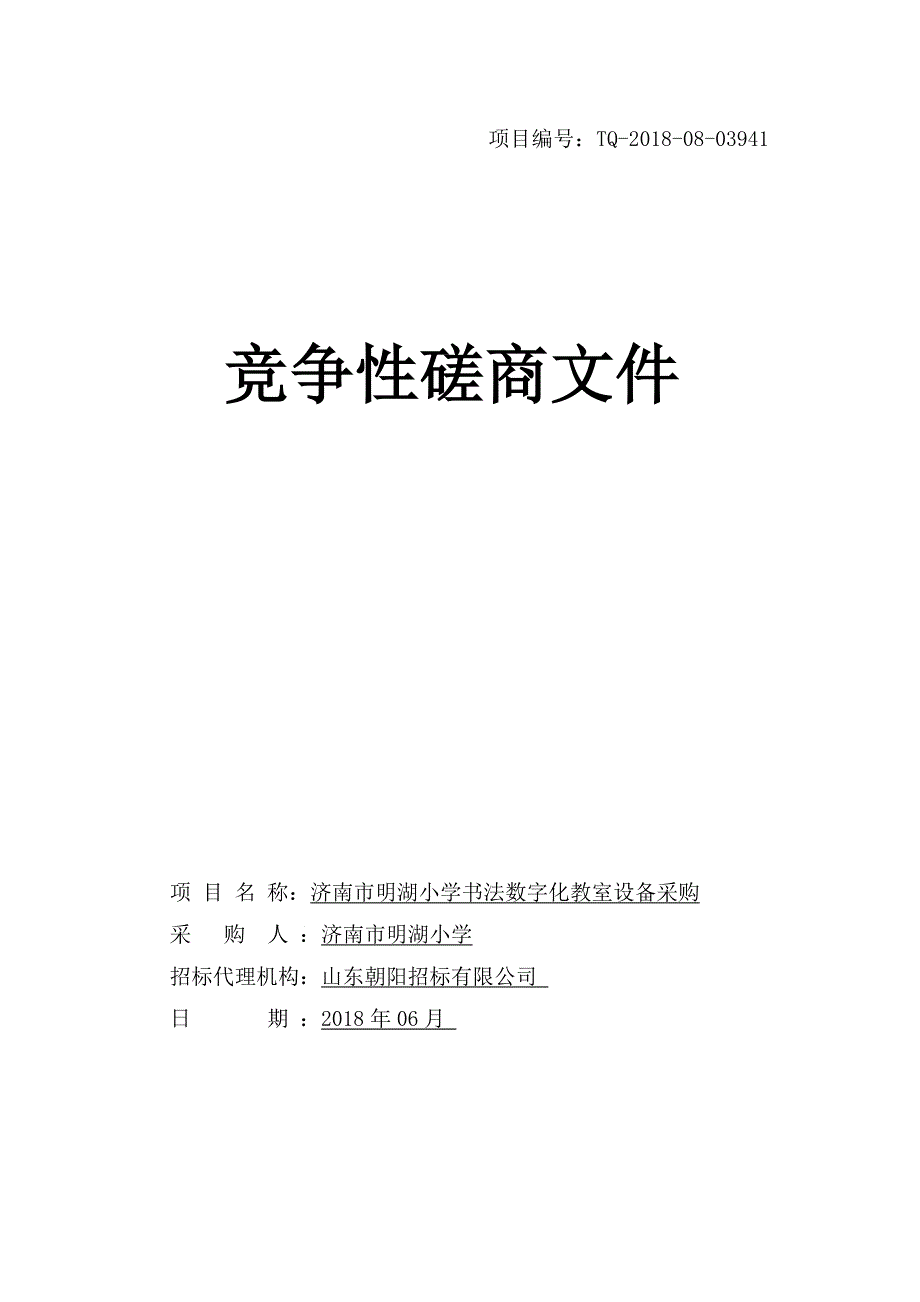 项目编号：TQ-2018-08-03941

竞争性磋商文件

项 目 名 称：济南市明湖小学书法数字化教室设备采购
采 购 人 ：济南市明湖小学
招标代理机构：山东朝阳招标有限公司
日 期 ：2018 年 06 月